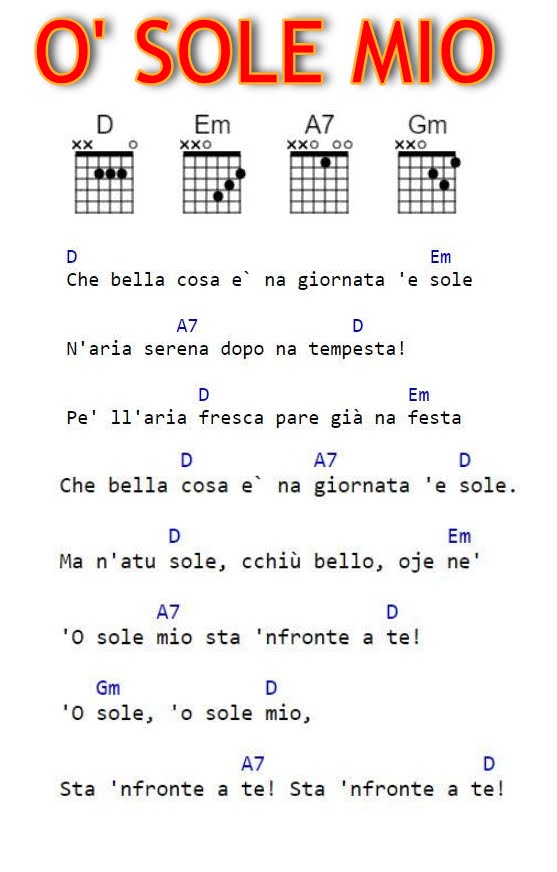 O' SOLE MIO

D Em A7 Gm

D Em
Che bella cosa e` na giornata 'e sole

A7 D
N'aria serena dopo na tempesta!

D Em
Pe' ll'aria fresca pare già na festa

D A7 D
Che bella cosa e` na giornata 'e sole.

D Em
Ma n'atu sole, cchiù bello, oje ne'

A7 D
'O sole mio sta 'nfronte a te!

Gm D
'O sole, 'o sole mio,

A7 D
Sta 'nfronte a te! Sta 'nfronte a te!